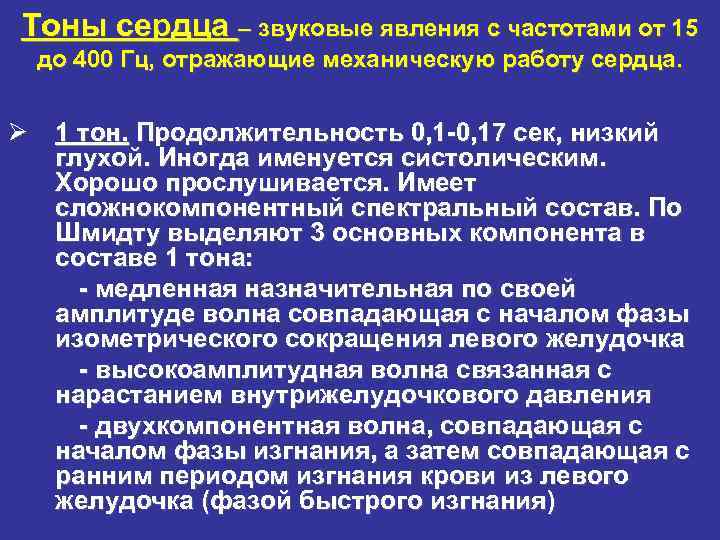 Тоны сердца – звуковые явления с частотами от 15 до 400 Гц, отражающие механическую работу сердца.

➢ 1 тон. Продолжительность 0,1-0,17 сек, низкий глухой. Иногда именуется систолическим. Хорошо прослушивается. Имеет сложнокомпонентный спектральный состав. По Шмидту выделяют 3 основных компонента в составе 1 тона:

- медленная назначительная по своей амплитуде волна совпадающая с началом фазы изометрического сокращения левого желудочка

- высокоамплитудная волна связанная с нарастанием внутрижелудочкового давления

- двухкомпонентная волна, совпадающая с началом фазы изгнания, а затем совпадающая с ранним периодом изгнания крови из левого желудочка (фазой быстрого изгнания)